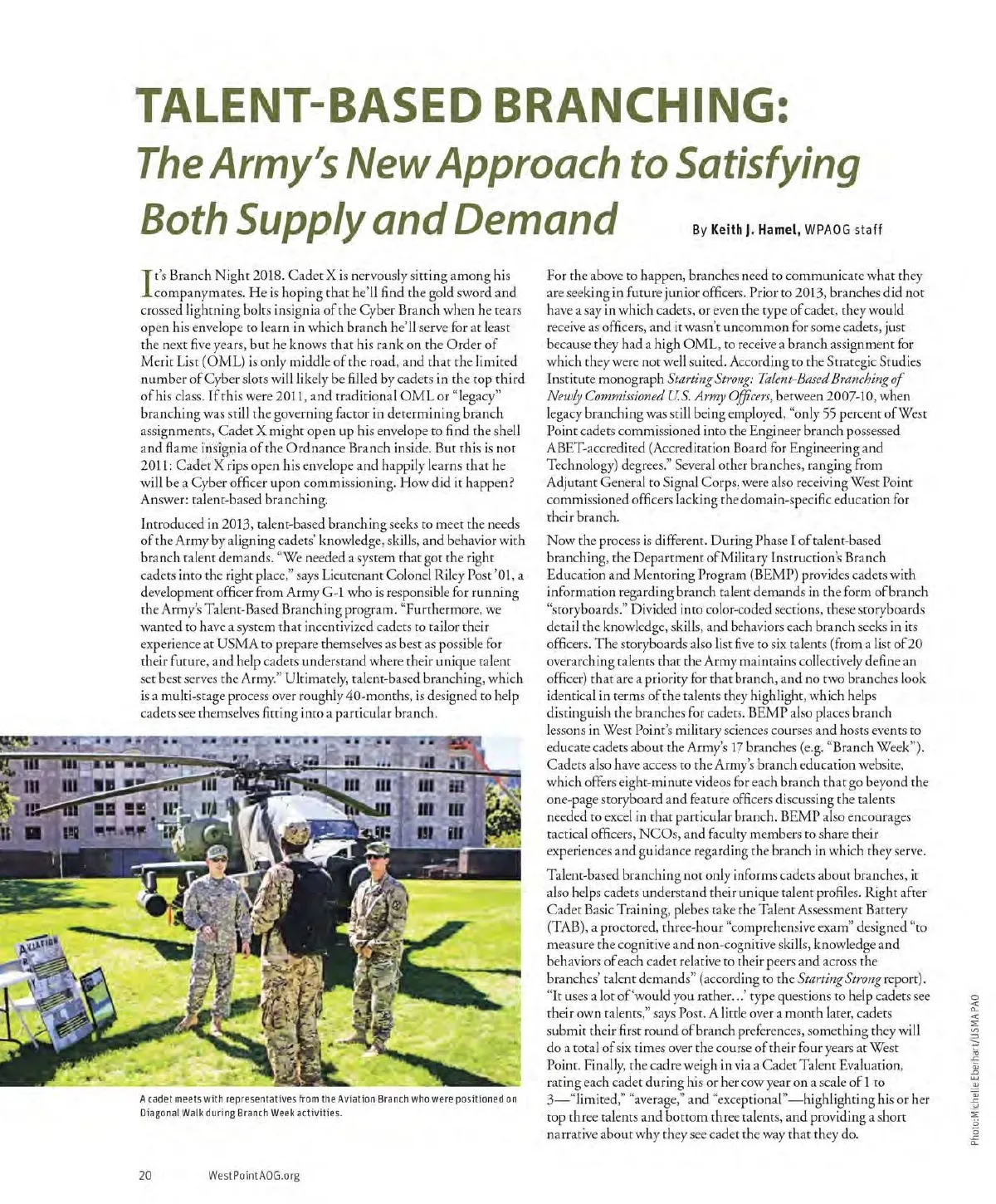 TALENT-BASED BRANCHING:
The Army's New Approach to Satisfying Both Supply and Demand

By Keith J. Hamel, WPAOG staff

It's Branch Night 2018. Cadet X is nervously sitting among his companymates. He is hoping that he'll find the gold sword and crossed lightning bolts insignia of the Cyber Branch when he tears open his envelope to learn in which branch he'll serve for at least the next five years, but he knows that his rank on the Order of Merit List (OML) is only middle of the road, and that the limited number of Cyber slots will likely be filled by cadets in the top third of his class. If this were 2011, and traditional OML or "legacy" branching was still the governing factor in determining branch assignments, Cadet X might open up his envelope to find the shell and flame insignia of the Ordnance Branch inside. But this is not 2011: Cadet X rips open his envelope and happily learns that he will be a Cyber officer upon commissioning. How did it happen? Answer: talent-based branching.

Introduced in 2013, talent-based branching seeks to meet the needs of the Army by aligning cadets' knowledge, skills, and behavior with branch talent demands. "We needed a system that got the right cadets into the right place," says Lieutenant Colonel Riley Post '01, a development officer from Army G-1 who is responsible for running the Army's Talent-Based Branching program. "Furthermore, we wanted to have a system that incentivized cadets to tailor their experience at USMA to prepare themselves as best as possible for their future, and help cadets understand where their unique talent set best serves the Army." Ultimately, talent-based branching, which is a multi-stage process over roughly 40-months, is designed to help cadets see themselves fitting into a particular branch.

AVIATION

A cadet meets with representatives from the Aviation Branch who were positioned on Diagonal Walk during Branch Week activities.

For the above to happen, branches need to communicate what they are seeking in future junior officers. Prior to 2013, branches did not have a say in which cadets, or even the type of cadet, they would receive as officers, and it wasn't uncommon for some cadets, just because they had a high OML, to receive a branch assignment for which they were not well suited. According to the Strategic Studies Institute monograph Starting Strong: Talent-Based Branching of Newly Commissioned U.S. Army Officers, between 2007-10, when legacy branching was still being employed, "only 55 percent of West Point cadets commissioned into the Engineer branch possessed ABET-accredited (Accreditation Board for Engineering and Technology) degrees." Several other branches, ranging from Adjutant General to Signal Corps, were also receiving West Point commissioned officers lacking the domain-specific education for their branch.

Now the process is different. During Phase I of talent-based branching, the Department of Military Instruction's Branch Education and Mentoring Program (BEMP) provides cadets with information regarding branch talent demands in the form of branch "storyboards." Divided into color-coded sections, these storyboards detail the knowledge, skills, and behaviors each branch seeks in its officers. The storyboards also list five to six talents (from a list of 20 overarching talents that the Army maintains collectively define an officer) that are a priority for that branch, and no two branches look identical in terms of the talents they highlight, which helps distinguish the branches for cadets. BEMP also places branch lessons in West Point's military sciences courses and hosts events to educate cadets about the Army's 17 branches (e.g. "Branch Week"). Cadets also have access to the Army's branch education website, which offers eight-minute videos for each branch that go beyond the one-page storyboard and feature officers discussing the talents needed to excel in that particular branch. BEMP also encourages tactical officers, NCOs, and faculty members to share their experiences and guidance regarding the branch in which they serve.

Talent-based branching not only informs cadets about branches, it also helps cadets understand their unique talent profiles. Right after Cadet Basic Training, plebes take the Talent Assessment Battery (TAB), a proctored, three-hour "comprehensive exam" designed "to measure the cognitive and non-cognitive skills, knowledge and behaviors of each cadet relative to their peers and across the branches' talent demands" (according to the Starting Strong report). "It uses a lot of 'would you rather...' type questions to help cadets see their own talents," says Post. A little over a month later, cadets submit their first round of branch preferences, something they will do a total of six times over the course of their four years at West Point. Finally, the cadre weigh in via a Cadet Talent Evaluation, rating each cadet during his or her cow year on a scale of 1 to 3—"limited," "average," and "exceptional"—highlighting his or her top three talents and bottom three talents, and providing a short narrative about why they see cadet the way that they do.

Photo: Michelle Eberhart/USMA PAO

20 WestPointAOG.org